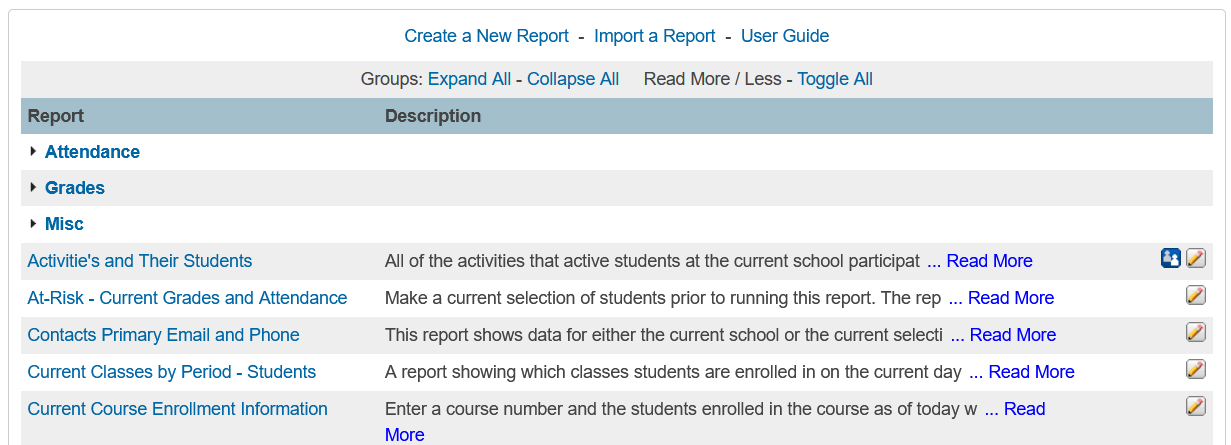 Create a New Report - Import a Report - User Guide

Groups: Expand All - Collapse All Read More / Less - Toggle All

| Report | Description |
|---|---|
| Attendance | |
| Grades | |
| Misc | |
| Activitie's and Their Students | All of the activities that active students at the current school participat ... Read More |
| At-Risk - Current Grades and Attendance | Make a current selection of students prior to running this report. The rep ... Read More |
| Contacts Primary Email and Phone | This report shows data for either the current school or the current selecti ... Read More |
| Current Classes by Period - Students | A report showing which classes students are enrolled in on the current day ... Read More |
| Current Course Enrollment Information | Enter a course number and the students enrolled in the course as of today w ... Read More |